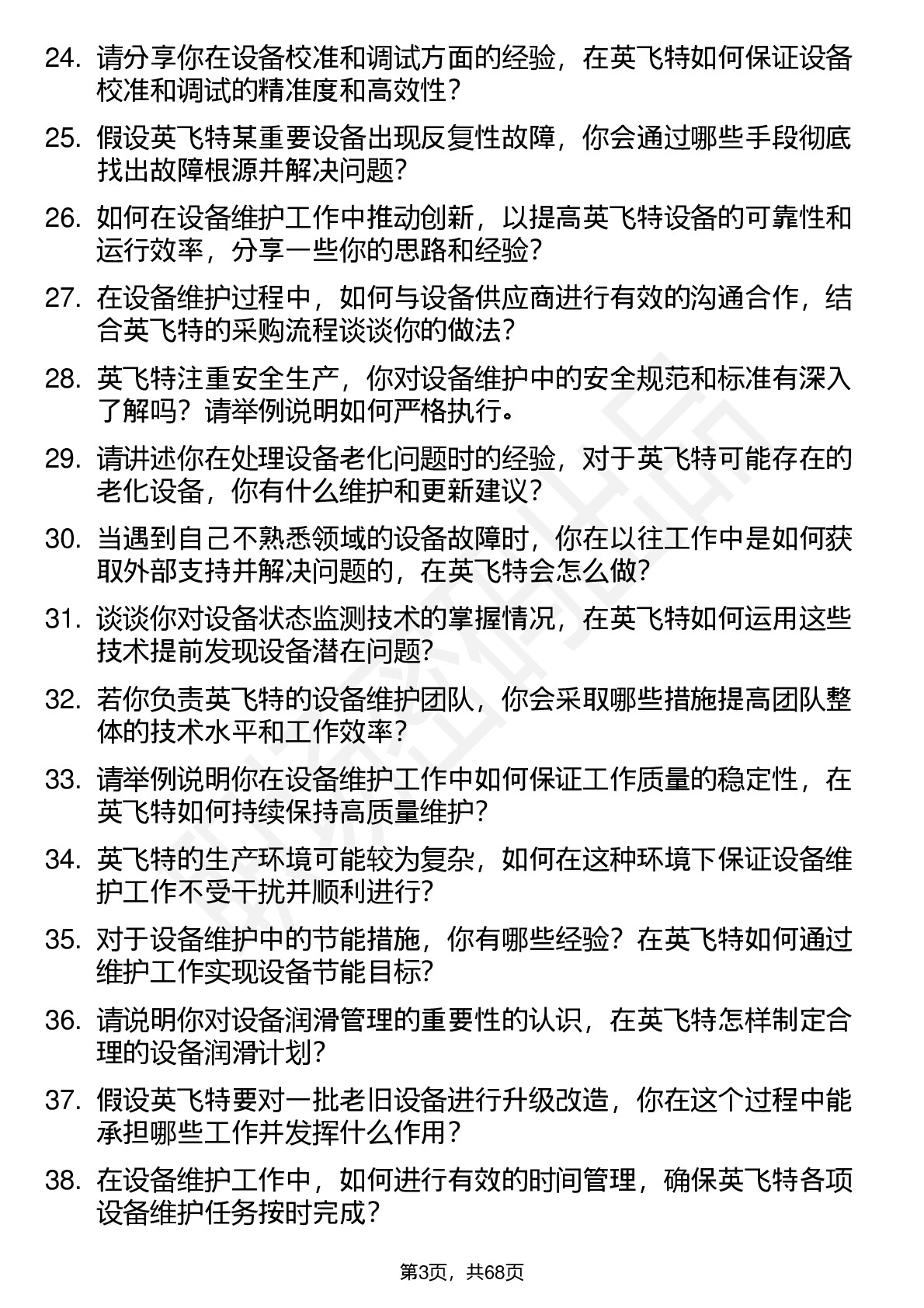 24. 请分享你在设备校准和调试方面的经验，在英飞特如何保证设备校准和调试的精准度和高效性？

25. 假设英飞特某重要设备出现反复性故障，你会通过哪些手段彻底找出故障根源并解决问题？

26. 如何在设备维护工作中推动创新，以提高英飞特设备的可靠性和运行效率，分享一些你的思路和经验？

27. 在设备维护过程中，如何与设备供应商进行有效的沟通合作，结合英飞特的采购流程谈谈你的做法？

28. 英飞特注重安全生产，你对设备维护中的安全规范和标准有深入了解吗？请举例说明如何严格执行。

29. 请讲述你在处理设备老化问题时的经验，对于英飞特可能存在的老化设备，你有什么维护和更新建议？

30. 当遇到自己不熟悉领域的设备故障时，你在以往工作中是如何获取外部支持并解决问题的，在英飞特会怎么做？

31. 谈谈你对设备状态监测技术的掌握情况，在英飞特如何运用这些技术提前发现设备潜在问题？

32. 若你负责英飞特的设备维护团队，你会采取哪些措施提高团队整体的技术水平和工作效率？

33. 请举例说明你在设备维护工作中如何保证工作质量的稳定性，在英飞特如何持续保持高质量维护？

34. 英飞特的生产环境可能较为复杂，如何在这种环境下保证设备维护工作不受干扰并顺利进行？

35. 对于设备维护中的节能措施，你有哪些经验？在英飞特如何通过维护工作实现设备节能目标？

36. 请说明你对设备润滑管理的重要性的认识，在英飞特怎样制定合理的设备润滑计划？

37. 假设英飞特要对一批老旧设备进行升级改造，你在这个过程中能承担哪些工作并发挥什么作用？

38. 在设备维护工作中，如何进行有效的时间管理，确保英飞特各项设备维护任务按时完成？

第3页，共68页